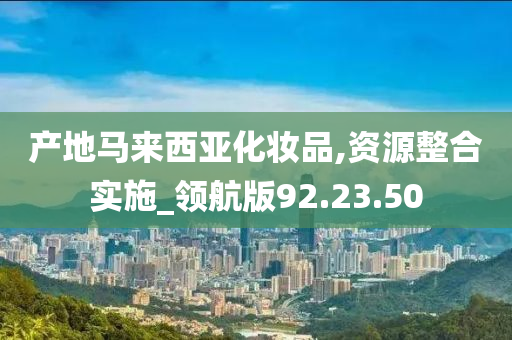 产地马来西亚化妆品,资源整合实施_领航版92.23.50